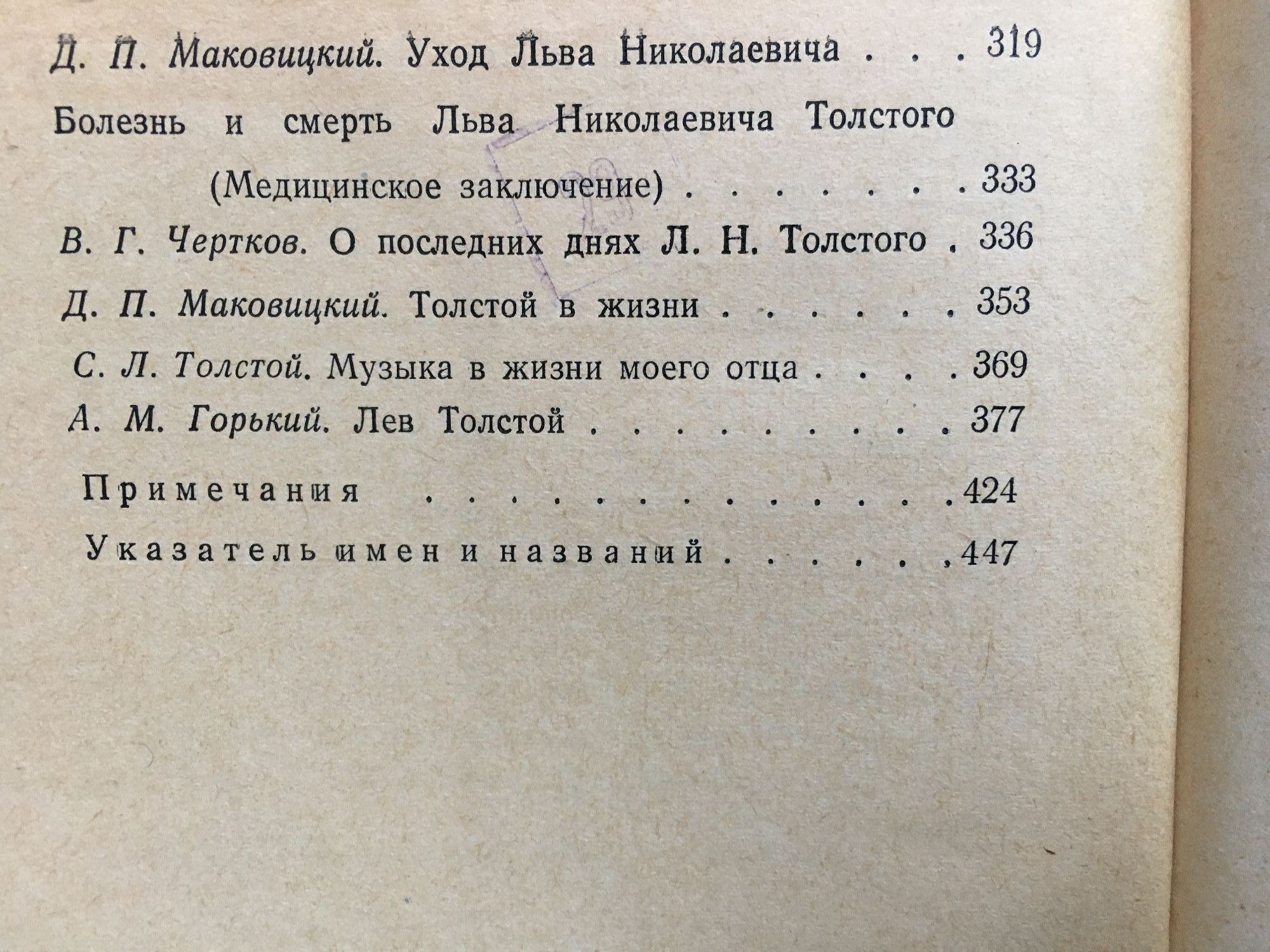 Д. П. Маковицкий. Уход Льва Николаевича 319

Болезнь и смерть Льва Николаевича Толстого (Медицинское заключение) 333

В. Г. Чертков. О последних днях Л. Н. Толстого 336

Д. П. Маковицкий. Толстой в жизни 353

С. Л. Толстой. Музыка в жизни моего отца 369

А. М. Горький. Лев Толстой 377

Примечания 424

Указатель имен и названий 447